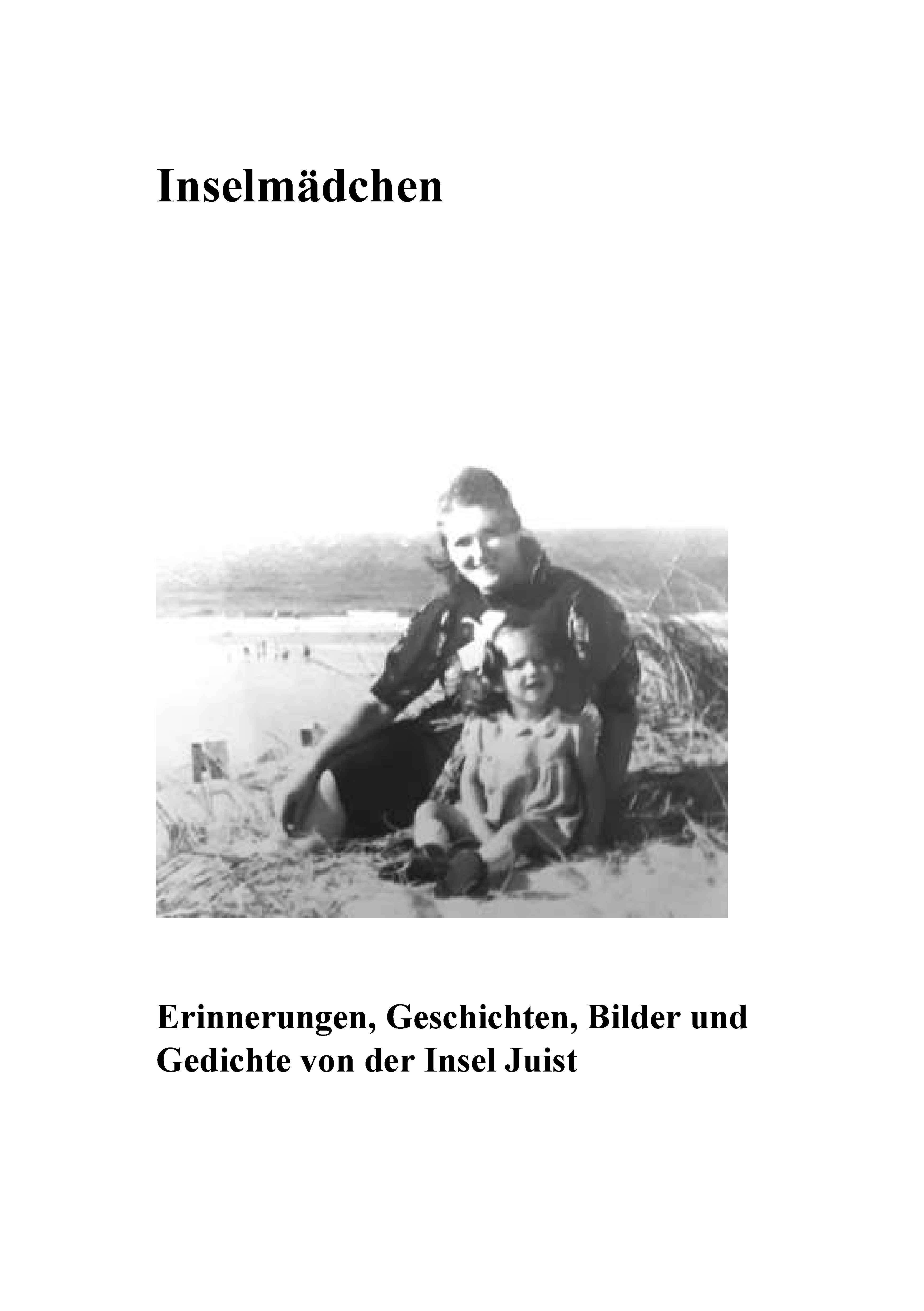 Inselmädchen

Erinnerungen, Geschichten, Bilder und Gedichte von der Insel Juist